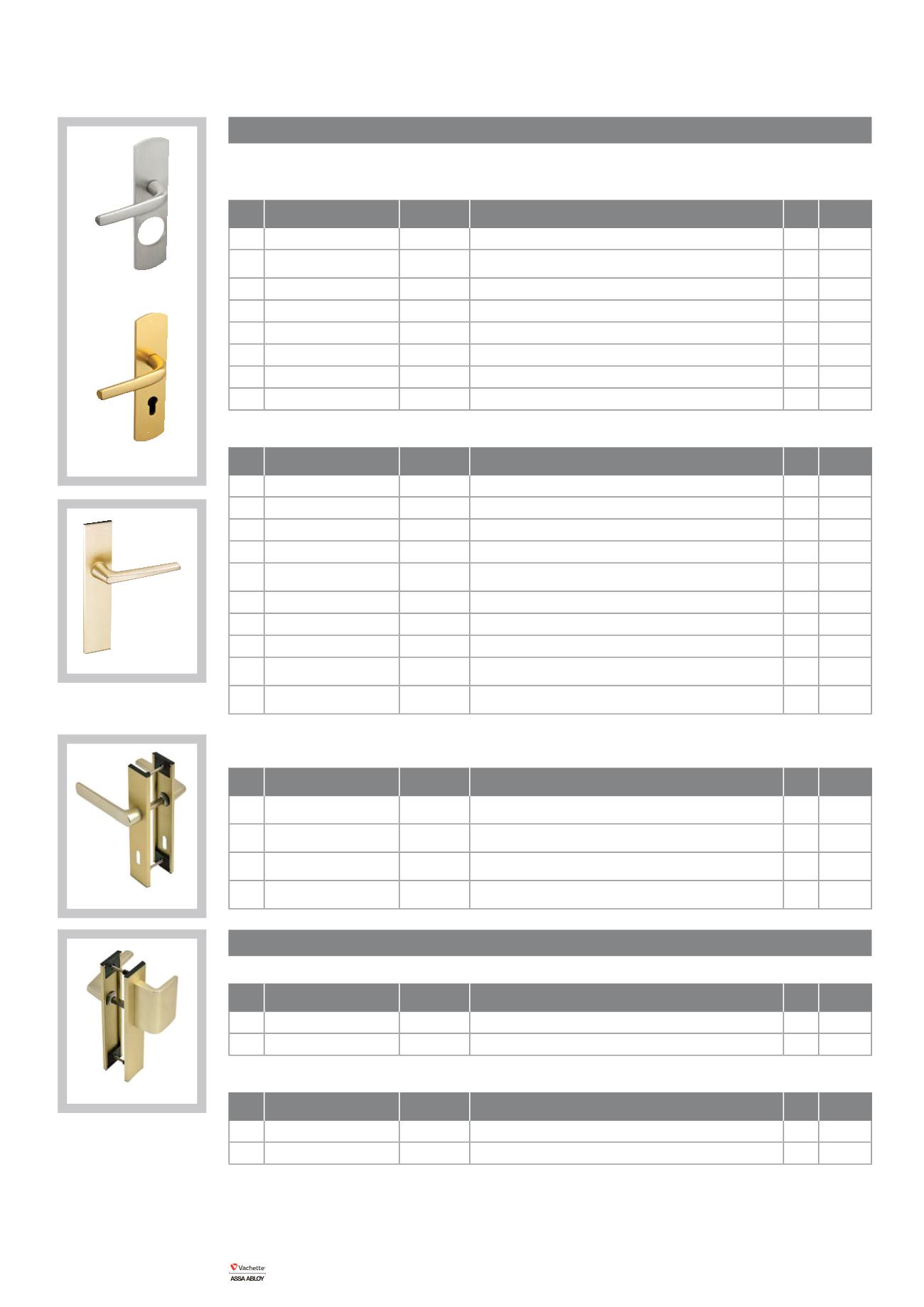 Vachette
ASSA ABLOY